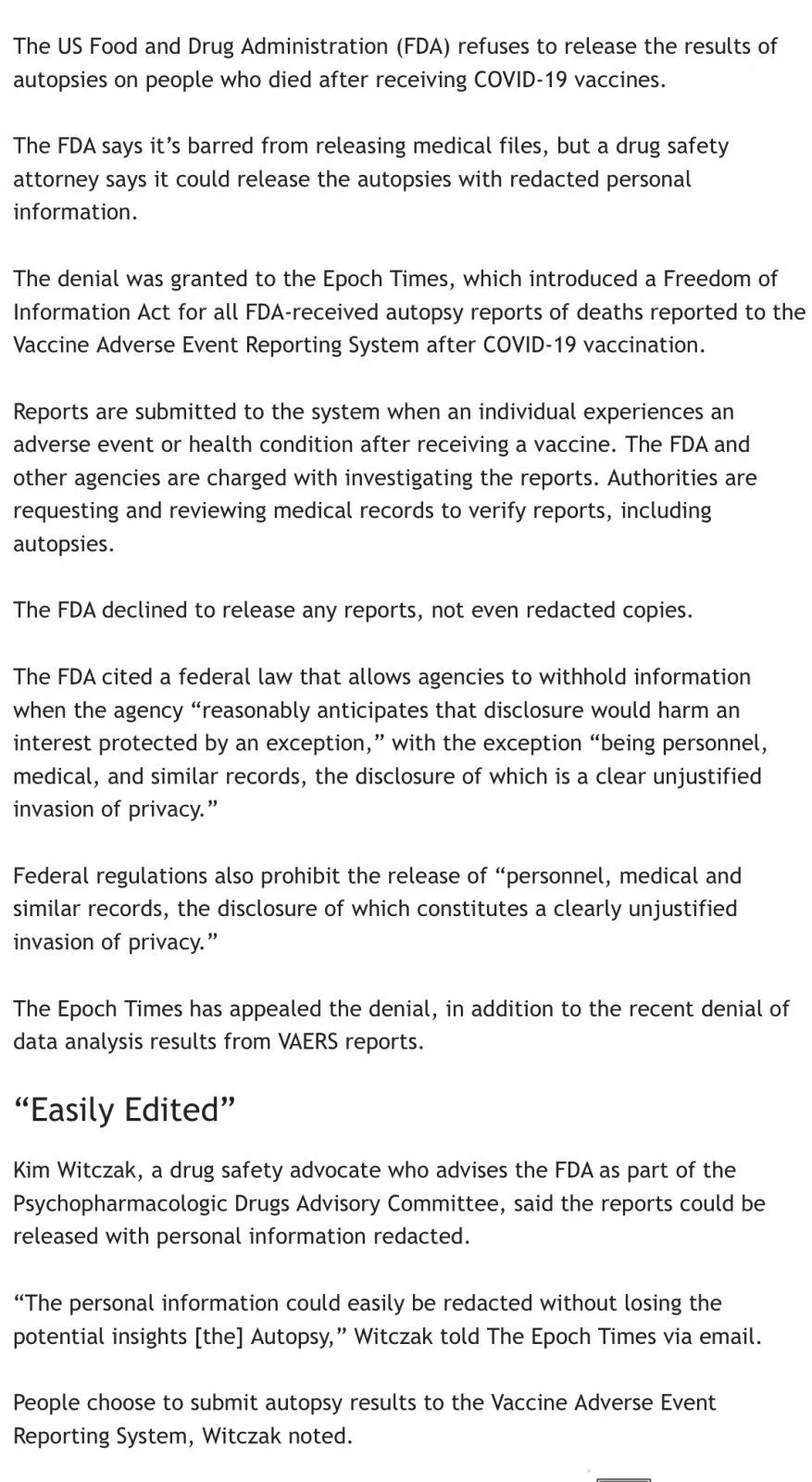 The US Food and Drug Administration (FDA) refuses to release the results of autopsies on people who died after receiving COVID-19 vaccines.

The FDA says it’s barred from releasing medical files, but a drug safety attorney says it could release the autopsies with redacted personal information.

The denial was granted to the Epoch Times, which introduced a Freedom of Information Act for all FDA-received autopsy reports of deaths reported to the Vaccine Adverse Event Reporting System after COVID-19 vaccination.

Reports are submitted to the system when an individual experiences an adverse event or health condition after receiving a vaccine. The FDA and other agencies are charged with investigating the reports. Authorities are requesting and reviewing medical records to verify reports, including autopsies.

The FDA declined to release any reports, not even redacted copies.

The FDA cited a federal law that allows agencies to withhold information when the agency “reasonably anticipates that disclosure would harm an interest protected by an exception,” with the exception “being personnel, medical, and similar records, the disclosure of which is a clear unjustified invasion of privacy.”

Federal regulations also prohibit the release of “personnel, medical and similar records, the disclosure of which constitutes a clearly unjustified invasion of privacy.”

The Epoch Times has appealed the denial, in addition to the recent denial of data analysis results from VAERS reports.

“Easily Edited”

Kim Witczak, a drug safety advocate who advises the FDA as part of the Psychopharmacologic Drugs Advisory Committee, said the reports could be released with personal information redacted.

“The personal information could easily be redacted without losing the potential insights [the] Autopsy,” Witczak told The Epoch Times via email.

People choose to submit autopsy results to the Vaccine Adverse Event Reporting System, Witczak noted.